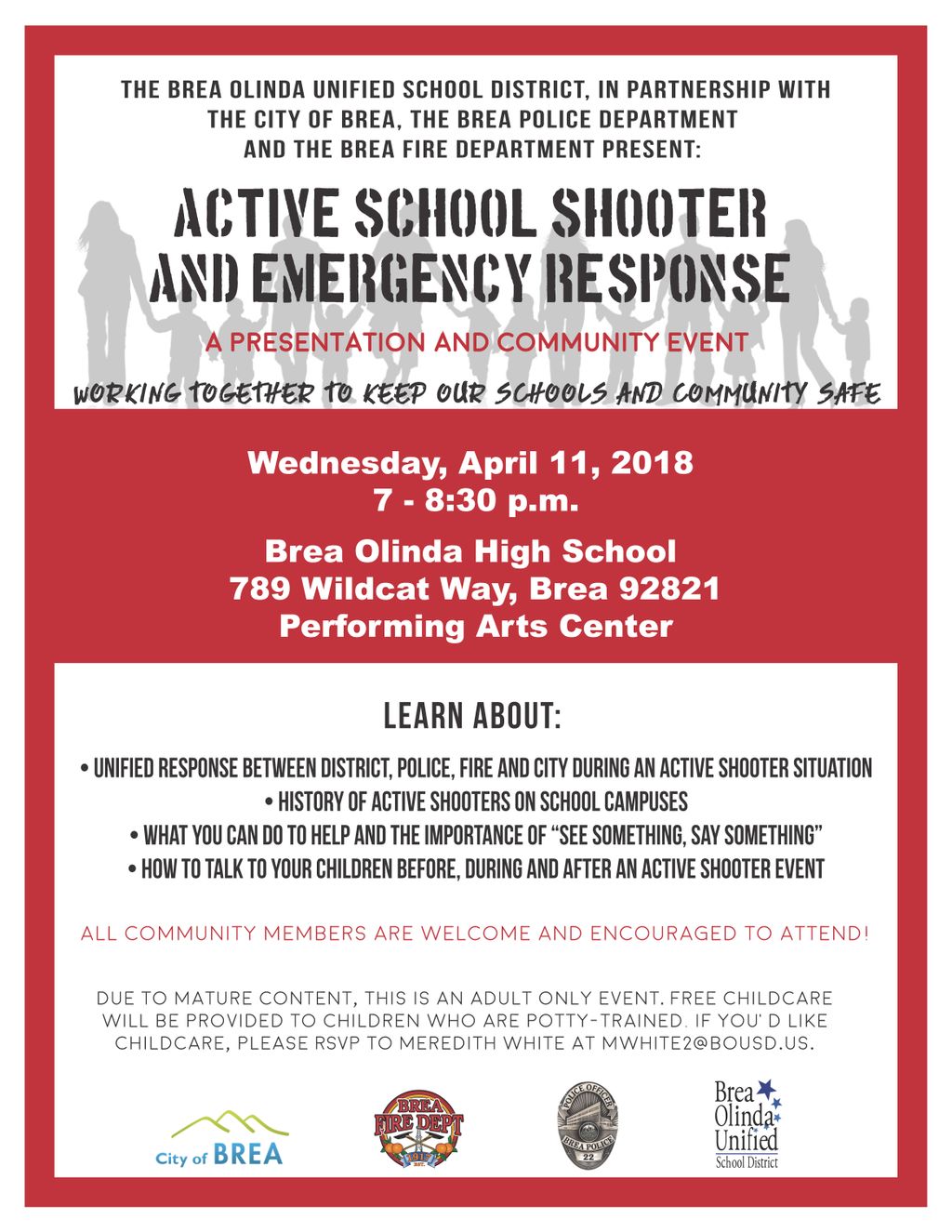 THE BREA OLINDA UNIFIED SCHOOL DISTRICT, IN PARTNERSHIP WITH THE CITY OF BREA, THE BREA POLICE DEPARTMENT AND THE BREA FIRE DEPARTMENT PRESENT:

ACTIVE SCHOOL SHOOTER AND EMERGENCY RESPONSE

A PRESENTATION AND COMMUNITY EVENT

WORKING TOGETHER TO KEEP OUR SCHOOLS AND COMMUNITY SAFE

Wednesday, April 11, 2018
7 - 8:30 p.m.

Brea Olinda High School
789 Wildcat Way, Brea 92821
Performing Arts Center

LEARN ABOUT:

• UNIFIED RESPONSE BETWEEN DISTRICT, POLICE, FIRE AND CITY DURING AN ACTIVE SHOOTER SITUATION
• HISTORY OF ACTIVE SHOOTERS ON SCHOOL CAMPUSES
• WHAT YOU CAN DO TO HELP AND THE IMPORTANCE OF "SEE SOMETHING, SAY SOMETHING"
• HOW TO TALK TO YOUR CHILDREN BEFORE, DURING AND AFTER AN ACTIVE SHOOTER EVENT

ALL COMMUNITY MEMBERS ARE WELCOME AND ENCOURAGED TO ATTEND!

DUE TO MATURE CONTENT, THIS IS AN ADULT ONLY EVENT. FREE CHILDCARE WILL BE PROVIDED TO CHILDREN WHO ARE POTTY-TRAINED. IF YOU' D LIKE CHILDCARE, PLEASE RSVP TO MEREDITH WHITE AT MWHITE2@BOUSD.US.

City of BREA

BREA FIRE DEPT

POLICE OFFICER BREA POLICE 22

Brea Olinda Unified School District